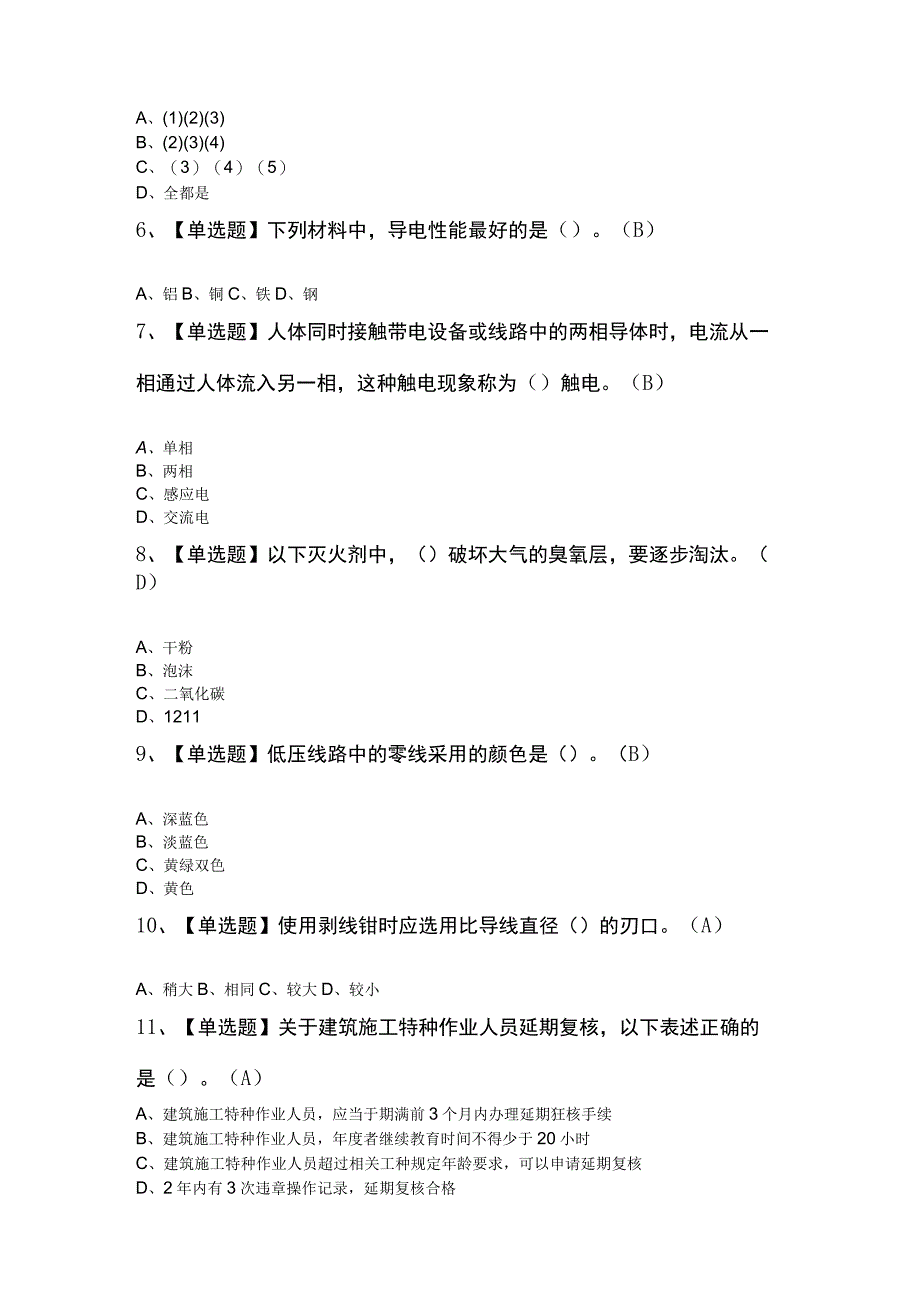 A、(1)(2)(3)
B、(2)(3)(4)
C、（3）（4）（5）
D、全都是

6、【单选题】下列材料中，导电性能最好的是（）。（B）

A、铝 B、铜 C、铁 D、钢

7、【单选题】人体同时接触带电设备或线路中的两相导体时，电流从一相通过人体流入另一相，这种触电现象称为（）触电。（B）

A、单相
B、两相
C、感应电
D、交流电

8、【单选题】以下灭火剂中，（）破坏大气的臭氧层，要逐步淘汰。（D）

A、干粉
B、泡沫
C、二氧化碳
D、1211

9、【单选题】低压线路中的零线采用的颜色是（）。（B）

A、深蓝色
B、淡蓝色
C、黄绿双色
D、黄色

10、【单选题】使用剥线钳时应选用比导线直径（）的刃口。（A）

A、稍大 B、相同 C、较大 D、较小

11、【单选题】关于建筑施工特种作业人员延期复核，以下表述正确的是（）。（A）

A、建筑施工特种作业人员，应当于期满前3个月内办理延期狂核手续
B、建筑施工特种作业人员，年度者继续教育时间不得少于20小时
C、建筑施工特种作业人员超过相关工种规定年龄要求，可以申请延期复核
D、2年内有3次违章操作记录，延期复核合格